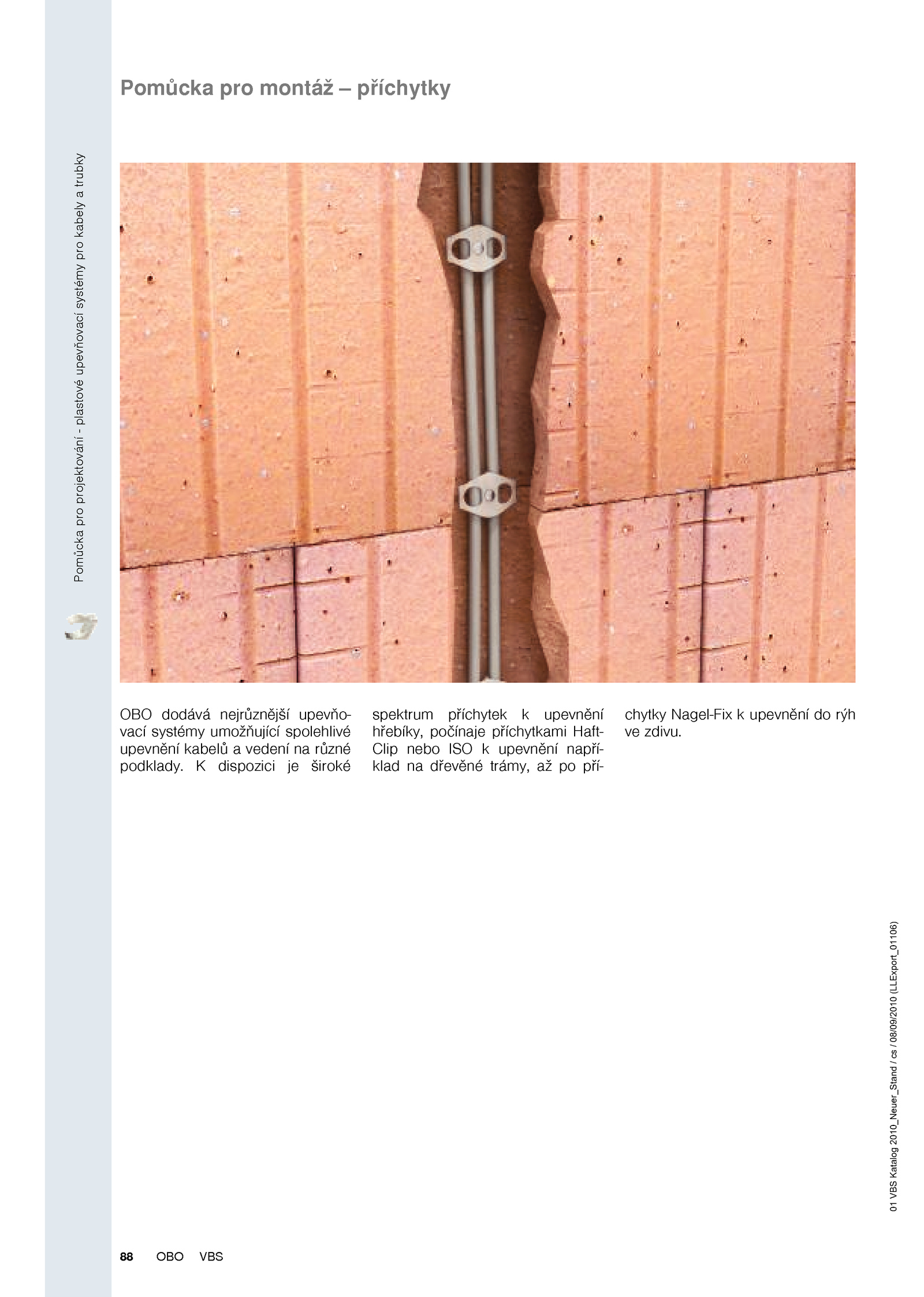 Pomůcka pro projektování - plastové upevňovací systémy pro kabely a trubky

Pomůcka pro montáž – příchytky

OBO dodává nejrůznější upevňovací systémy umožňující spolehlivé upevnění kabelů a vedení na různé podklady. K dispozici je široké spektrum příchytek k upevnění hřebíky, počínaje příchytkami Haft-Clip nebo ISO k upevnění například na dřevěné trámy, až po příchytky Nagel-Fix k upevnění do rýh ve zdivu.

01 VBS Katalog 2010_Neuer_Stand / cs / 08/09/2010 (LLExport_01106)

88 OBO VBS